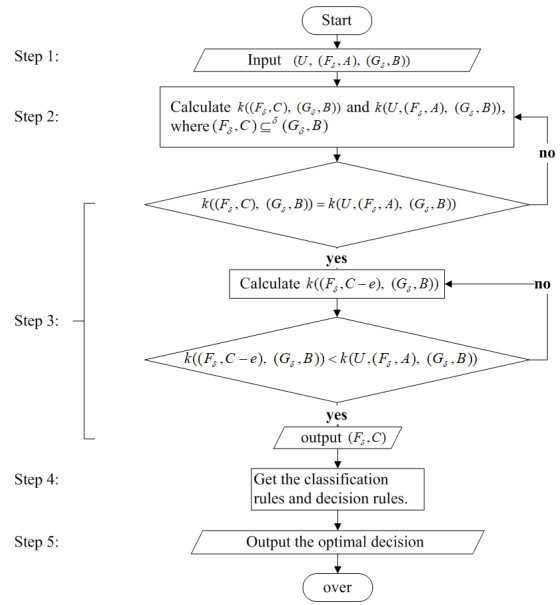 Start

Step 1:

Input $(U, (F_\delta, A), (G_\delta, B))$

Step 2:

Calculate $k((F_\delta, C), (G_\delta, B))$ and $k(U, (F_\delta, A), (G_\delta, B))$, where $(F_\delta, C) \subseteq^\delta (G_\delta, B)$

no

$k((F_\delta, C), (G_\delta, B)) = k(U, (F_\delta, A), (G_\delta, B))$

yes

Calculate $k((F_\delta, C-e), (G_\delta, B))$

no

Step 3:

$k((F_\delta, C-e), (G_\delta, B)) < k(U, (F_\delta, A), (G_\delta, B))$

yes

output $(F_\delta, C)$

Step 4:

Get the classification rules and decision rules.

Step 5:

Output the optimal decision

over